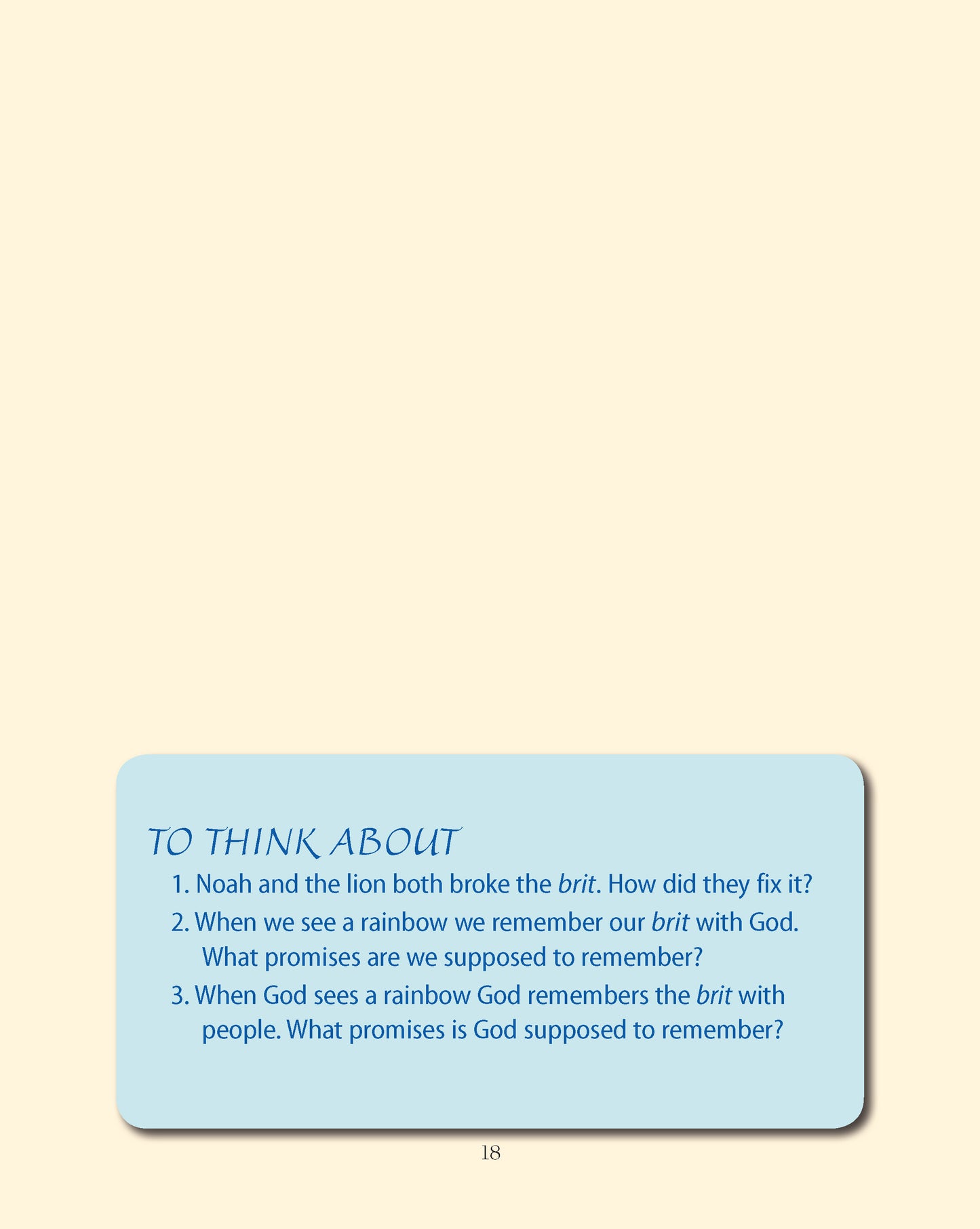 TO THINK ABOUT

1. Noah and the lion both broke the brit. How did they fix it?

2. When we see a rainbow we remember our brit with God. What promises are we supposed to remember?

3. When God sees a rainbow God remembers the brit with people. What promises is God supposed to remember?

18